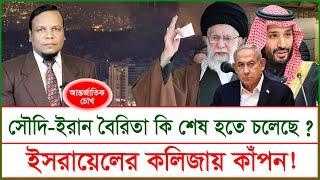 আন্তর্জাতিক চোখ

সৌদি-ইরান বৈরিতা কি শেষ হতে চলেছে ?

ইসরায়েলের কলিজায় কাঁপন!